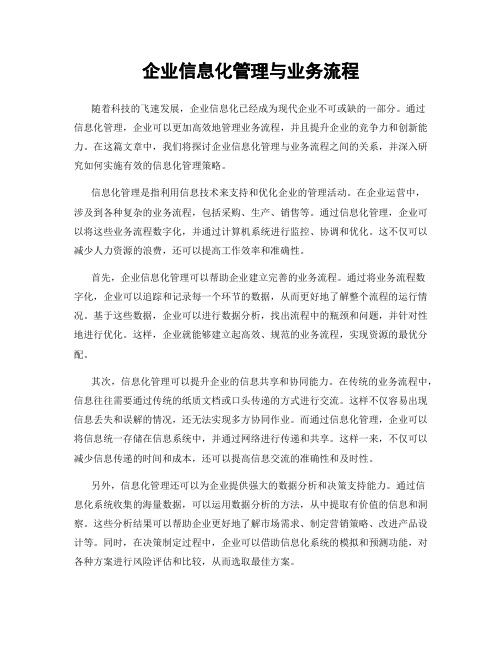 企业信息化管理与业务流程

随着科技的飞速发展，企业信息化已经成为现代企业不可或缺的一部分。通过信息化管理，企业可以更加高效地管理业务流程，并且提升企业的竞争力和创新能力。在这篇文章中，我们将探讨企业信息化管理与业务流程之间的关系，并深入研究如何实施有效的信息化管理策略。

信息化管理是指利用信息技术来支持和优化企业的管理活动。在企业运营中，涉及到各种复杂的业务流程，包括采购、生产、销售等。通过信息化管理，企业可以将这些业务流程数字化，并通过计算机系统进行监控、协调和优化。这不仅可以减少人力资源的浪费，还可以提高工作效率和准确性。

首先，企业信息化管理可以帮助企业建立完善的业务流程。通过将业务流程数字化，企业可以追踪和记录每一个环节的数据，从而更好地了解整个流程的运行情况。基于这些数据，企业可以进行数据分析，找出流程中的瓶颈和问题，并针对性地进行优化。这样，企业就能够建立起高效、规范的业务流程，实现资源的最优分配。

其次，信息化管理可以提升企业的信息共享和协同能力。在传统的业务流程中，信息往往需要通过传统的纸质文档或口头传递的方式进行交流。这样不仅容易出现信息丢失和误解的情况，还无法实现多方协同作业。而通过信息化管理，企业可以将信息统一存储在信息系统中，并通过网络进行传递和共享。这样一来，不仅可以减少信息传递的时间和成本，还可以提高信息交流的准确性和及时性。

另外，信息化管理还可以为企业提供强大的数据分析和决策支持能力。通过信息化系统收集的海量数据，可以运用数据分析的方法，从中提取有价值的信息和洞察。这些分析结果可以帮助企业更好地了解市场需求、制定营销策略、改进产品设计等。同时，在决策制定过程中，企业可以借助信息化系统的模拟和预测功能，对各种方案进行风险评估和比较，从而选取最佳方案。